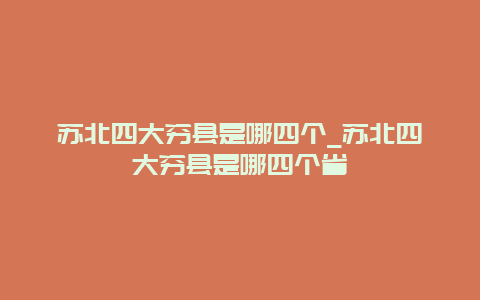 苏北四大穷县是哪四个_苏北四大穷县是哪四个省